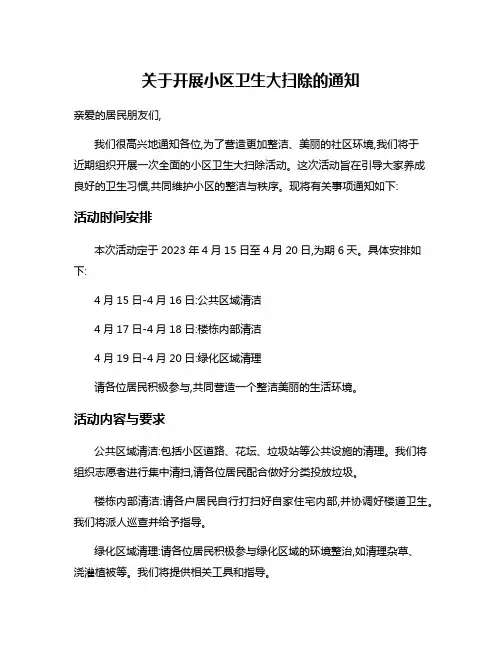 关于开展小区卫生大扫除的通知

亲爱的居民朋友们,

我们很高兴地通知各位,为了营造更加整洁、美丽的社区环境,我们将于近期组织开展一次全面的小区卫生大扫除活动。这次活动旨在引导大家养成良好的卫生习惯,共同维护小区的整洁与秩序。现将有关事项通知如下:

活动时间安排

本次活动定于 2023 年 4 月 15 日至 4 月 20 日,为期 6 天。具体安排如下:

4 月 15 日-4 月 16 日:公共区域清洁

4 月 17 日-4 月 18 日:楼栋内部清洁

4 月 19 日-4 月 20 日:绿化区域清理

请各位居民积极参与,共同营造一个整洁美丽的生活环境。

活动内容与要求

公共区域清洁:包括小区道路、花坛、垃圾站等公共设施的清理。我们将组织志愿者进行集中清扫,请各位居民配合做好分类投放垃圾。

楼栋内部清洁:请各户居民自行打扫好自家住宅内部,并协调好楼道卫生。我们将派人巡查并给予指导。

绿化区域清理:请各位居民积极参与绿化区域的环境整治,如清理杂草、浇灌植被等。我们将提供相关工具和指导。